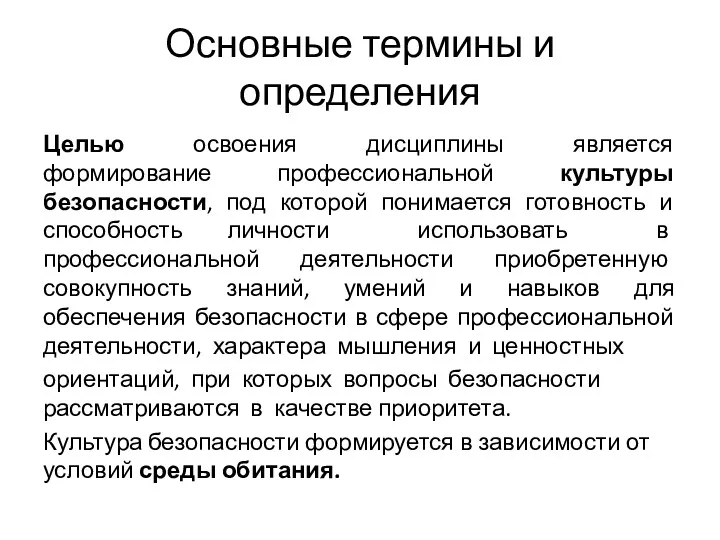 Основные термины и определения

Целью освоения дисциплины является формирование профессиональной культуры безопасности, под которой понимается готовность и способность личности использовать в профессиональной деятельности приобретенную совокупность знаний, умений и навыков для обеспечения безопасности в сфере профессиональной деятельности, характера мышления и ценностных ориентаций, при которых вопросы безопасности рассматриваются в качестве приоритета.

Культура безопасности формируется в зависимости от условий среды обитания.